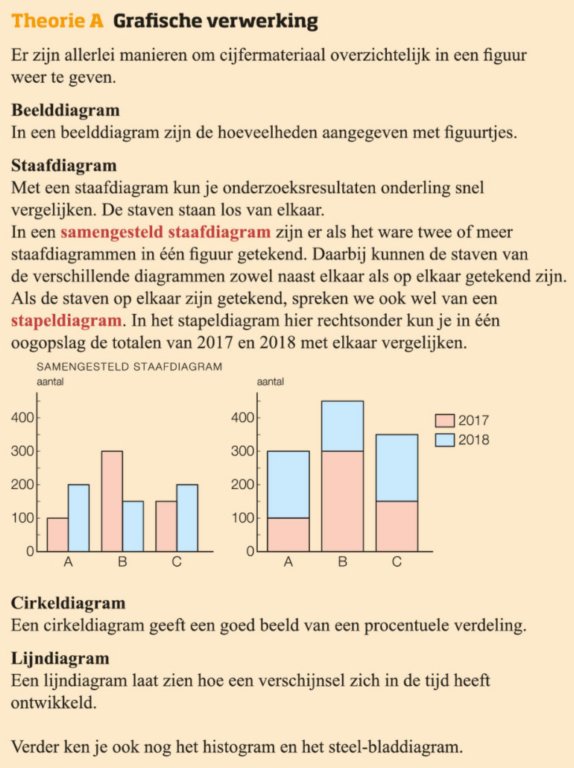 Theorie A Grafische verwerking

Er zijn allerlei manieren om cijfermateriaal overzichtelijk in een figuur weer te geven.

Beelddiagram
In een beelddiagram zijn de hoeveelheden aangegeven met figuurtjes.

Staafdiagram
Met een staafdiagram kun je onderzoeksresultaten onderling snel vergelijken. De staven staan los van elkaar.
In een samengesteld staafdiagram zijn er als het ware twee of meer staafdiagrammen in één figuur getekend. Daarbij kunnen de staven van de verschillende diagrammen zowel naast elkaar als op elkaar getekend zijn. Als de staven op elkaar zijn getekend, spreken we ook wel van een stapeldiagram. In het stapeldiagram hier rechtsonder kun je in één oogopslag de totalen van 2017 en 2018 met elkaar vergelijken.

SAMENGESTELD STAAFDIAGRAM
aantal
400
300
200
100
0
A B C

aantal
400
300
200
100
0
A B C

2017
2018

Cirkeldiagram
Een cirkeldiagram geeft een goed beeld van een procentuele verdeling.

Lijndiagram
Een lijndiagram laat zien hoe een verschijnsel zich in de tijd heeft ontwikkeld.

Verder ken je ook nog het histogram en het steel-bladdiagram.